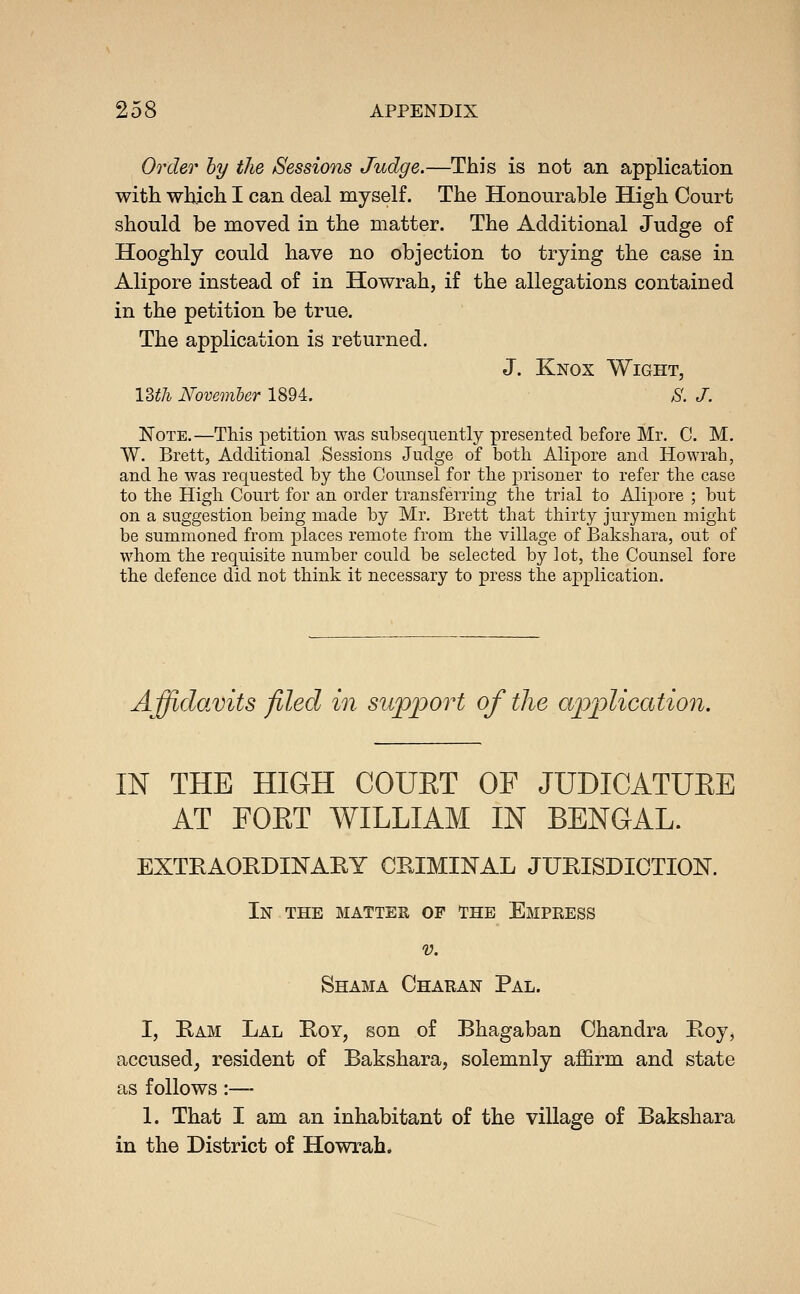 258 APPENDIX

Order by the Sessions Judge.—This is not an application with which I can deal myself. The Honourable High Court should be moved in the matter. The Additional Judge of Hooghly could have no objection to trying the case in Alipore instead of in Howrah, if the allegations contained in the petition be true.

The application is returned.

J. Knox Wight,
13th November 1894. S. J.

Note.—This petition was subsequently presented before Mr. C. M. W. Brett, Additional Sessions Judge of both Alipore and Howrah, and he was requested by the Counsel for the prisoner to refer the case to the High Court for an order transferring the trial to Alipore ; but on a suggestion being made by Mr. Brett that thirty jurymen might be summoned from places remote from the village of Bakshara, out of whom the requisite number could be selected by lot, the Counsel fore the defence did not think it necessary to press the application.

Affidavits filed in support of the application.

IN THE HIGH COURT OF JUDICATURE AT FORT WILLIAM IN BENGAL.

EXTRAORDINARY CRIMINAL JURISDICTION.

In the matter of the Empress
v.
Shama Charan Pal.

I, Ram Lal Roy, son of Bhagaban Chandra Roy, accused, resident of Bakshara, solemnly affirm and state as follows :—

1. That I am an inhabitant of the village of Bakshara in the District of Howrah.